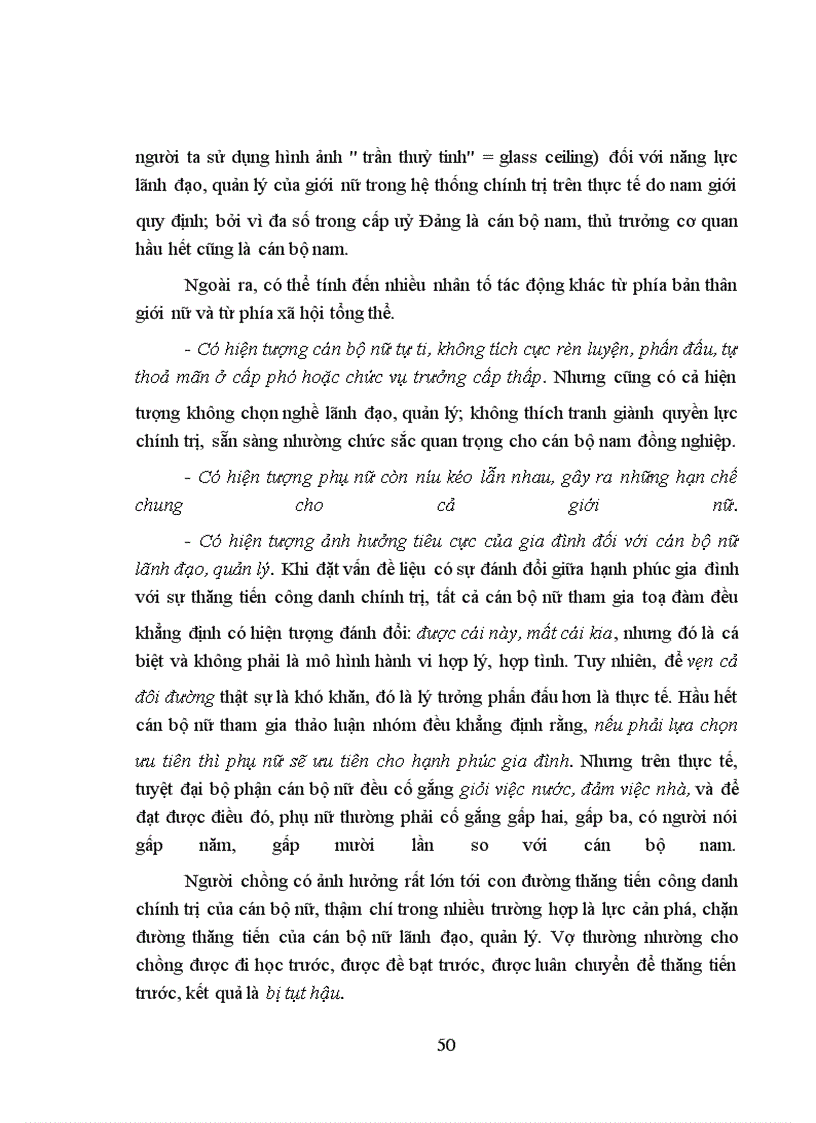 người ta sử dụng hình ảnh " trần thuỷ tinh" = glass ceiling) đối với năng lực lãnh đạo, quản lý của giới nữ trong hệ thống chính trị trên thực tế do nam giới quy định; bởi vì đa số trong cấp uỷ Đảng là cán bộ nam, thủ trưởng cơ quan hầu hết cũng là cán bộ nam.

Ngoài ra, có thể tính đến nhiều nhân tố tác động khác từ phía bản thân giới nữ và từ phía xã hội tổng thể.

- Có hiện tượng cán bộ nữ tự ti, không tích cực rèn luyện, phấn đấu, tự thoả mãn ở cấp phó hoặc chức vụ trưởng cấp thấp. Nhưng cũng có cả hiện tượng không chọn nghề lãnh đạo, quản lý; không thích tranh giành quyền lực chính trị, sẵn sàng nhường chức sắc quan trọng cho cán bộ nam đồng nghiệp.

- Có hiện tượng phụ nữ còn níu kéo lẫn nhau, gây ra những hạn chế chung cho cả giới nữ.

- Có hiện tượng ảnh hưởng tiêu cực của gia đình đối với cán bộ nữ lãnh đạo, quản lý. Khi đặt vấn đề liệu có sự đánh đổi giữa hạnh phúc gia đình với sự thăng tiến công danh chính trị, tất cả cán bộ nữ tham gia toạ đàm đều khẳng định có hiện tượng đánh đổi: được cái này, mất cái kia, nhưng đó là cá biệt và không phải là mô hình hành vi hợp lý, hợp tình. Tuy nhiên, để vẹn cả đôi đường thật sự là khó khăn, đó là lý tưởng phấn đấu hơn là thực tế. Hầu hết cán bộ nữ tham gia thảo luận nhóm đều khẳng định rằng, nếu phải lựa chọn ưu tiên thì phụ nữ sẽ ưu tiên cho hạnh phúc gia đình. Nhưng trên thực tế, tuyệt đại bộ phận cán bộ nữ đều cố gắng giỏi việc nước, đảm việc nhà, và để đạt được điều đó, phụ nữ thường phải cố gắng gấp hai, gấp ba, có người nói gấp năm, gấp mười lần so với cán bộ nam.

Người chồng có ảnh hưởng rất lớn tới con đường thăng tiến công danh chính trị của cán bộ nữ, thậm chí trong nhiều trường hợp là lực cản phá, chặn đường thăng tiến của cán bộ nữ lãnh đạo, quản lý. Vợ thường nhường cho chồng được đi học trước, được đề bạt trước, được luân chuyển để thăng tiến trước, kết quả là bị tụt hậu.

50